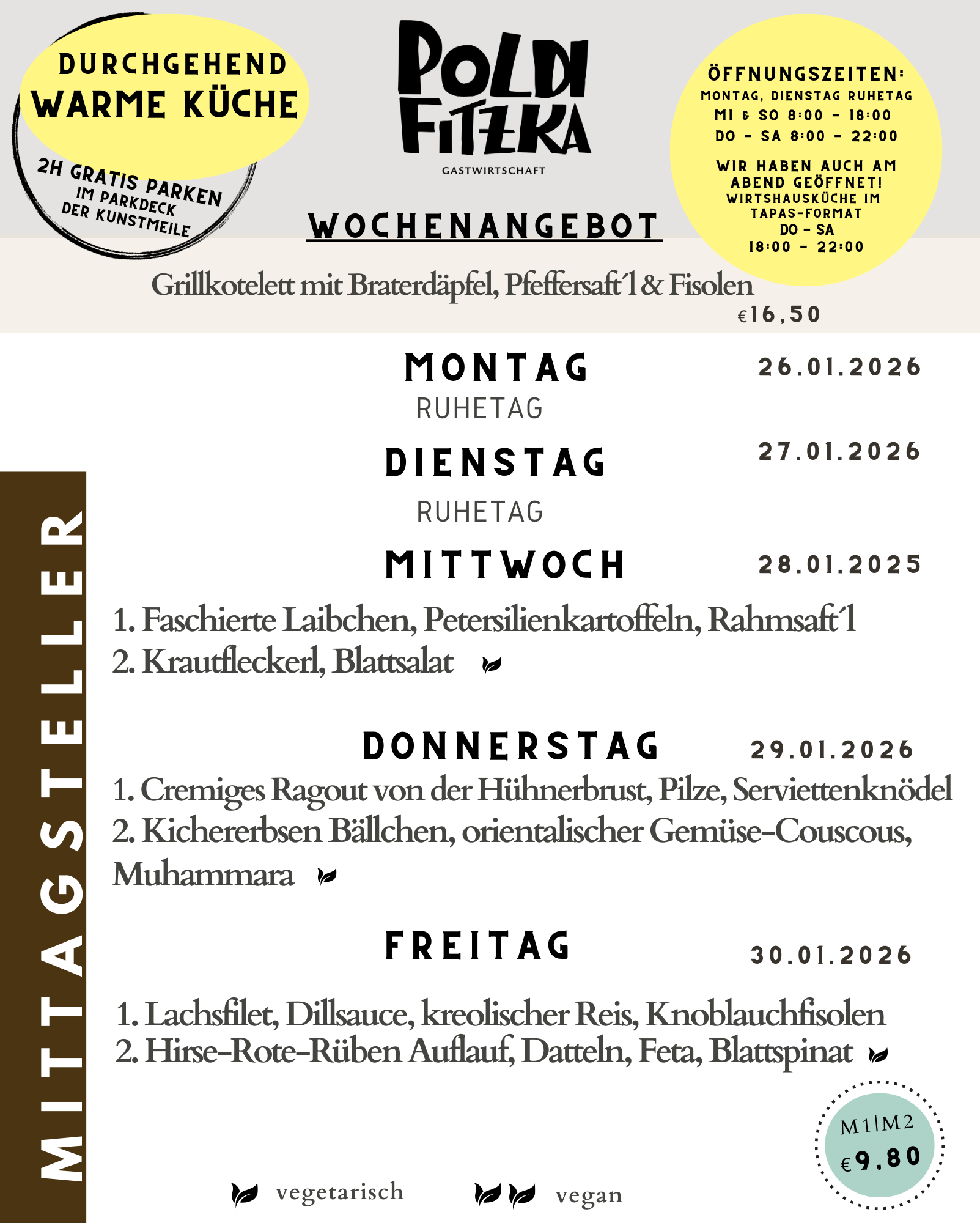 DURCHGEHEND
WARME KÜCHE

2H GRATIS PARKEN
IM PARKDECK
DER KUNSTMEILE

POLDI FITZKA
GASTWIRTSCHAFT

ÖFFNUNGSZEITEN:
MONTAG, DIENSTAG RUHETAG
MI & SO 8:00 - 18:00
DO - SA 8:00 - 22:00

WIR HABEN AUCH AM ABEND GEÖFFNET!
WIRTSHAUSKÜCHE IM TAPAS-FORMAT
DO - SA
18:00 - 22:00

WOCHENANGEBOT

Grillkotelett mit Braterdäpfel, Pfeffersaft´l & Fisolen
€16,50

MITTAGSTELLER

MONTAG 26.01.2026
RUHETAG

DIENSTAG 27.01.2026
RUHETAG

MITTWOCH 28.01.2025
1. Faschierte Laibchen, Petersilienkartoffeln, Rahmsaft´l
2. Krautfleckerl, Blattsalat

DONNERSTAG 29.01.2026
1. Cremiges Ragout von der Hühnerbrust, Pilze, Serviettenknödel
2. Kichererbsen Bällchen, orientalischer Gemüse-Couscous, Muhammara

FREITAG 30.01.2026
1. Lachsfilet, Dillsauce, kreolischer Reis, Knoblauchfisolen
2. Hirse-Rote-Rüben Auflauf, Datteln, Feta, Blattspinat

M1|M2
€9,80

vegetarisch vegan